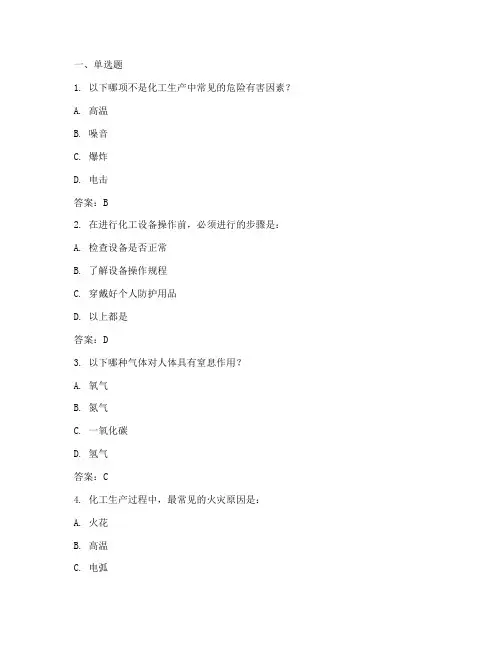 一、单选题

1. 以下哪项不是化工生产中常见的危险有害因素？

A. 高温

B. 噪音

C. 爆炸

D. 电击

答案：B

2. 在进行化工设备操作前，必须进行的步骤是：

A. 检查设备是否正常

B. 了解设备操作规程

C. 穿戴好个人防护用品

D. 以上都是

答案：D

3. 以下哪种气体对人体具有窒息作用？

A. 氧气

B. 氮气

C. 一氧化碳

D. 氢气

答案：C

4. 化工生产过程中，最常见的火灾原因是：

A. 火花

B. 高温

C. 电弧